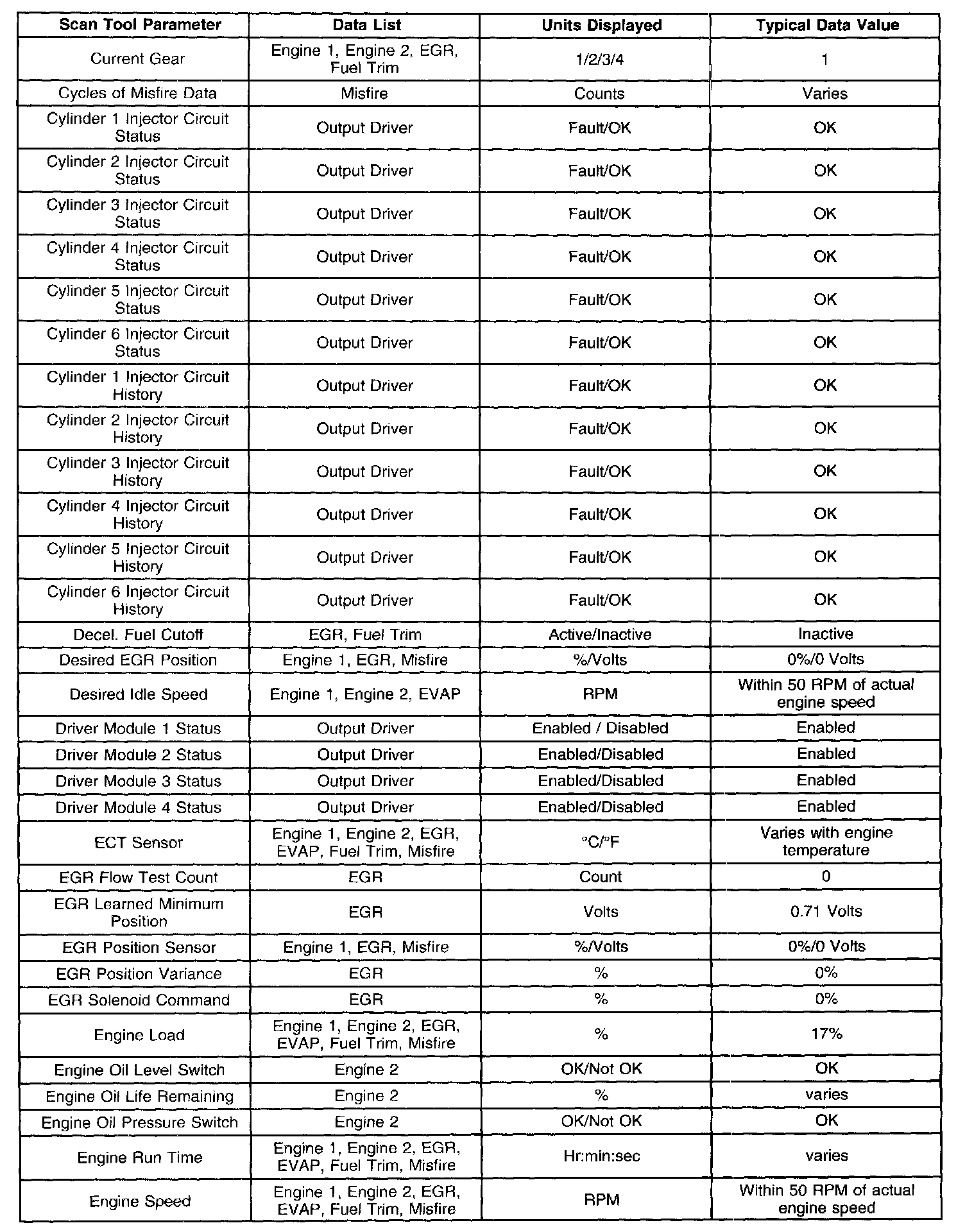 | Scan Tool Parameter | Data List | Units Displayed | Typical Data Value |
|---|---|---|---|
| Current Gear | Engine 1, Engine 2, EGR, Fuel Trim | 1/2/3/4 | 1 |
| Cycles of Misfire Data | Misfire | Counts | Varies |
| Cylinder 1 Injector Circuit Status | Output Driver | Fault/OK | OK |
| Cylinder 2 Injector Circuit Status | Output Driver | Fault/OK | OK |
| Cylinder 3 Injector Circuit Status | Output Driver | Fault/OK | OK |
| Cylinder 4 Injector Circuit Status | Output Driver | Fault/OK | OK |
| Cylinder 5 Injector Circuit Status | Output Driver | Fault/OK | OK |
| Cylinder 6 Injector Circuit Status | Output Driver | Fault/OK | OK |
| Cylinder 1 Injector Circuit History | Output Driver | Fault/OK | OK |
| Cylinder 2 Injector Circuit History | Output Driver | Fault/OK | OK |
| Cylinder 3 Injector Circuit History | Output Driver | Fault/OK | OK |
| Cylinder 4 Injector Circuit History | Output Driver | Fault/OK | OK |
| Cylinder 5 Injector Circuit History | Output Driver | Fault/OK | OK |
| Cylinder 6 Injector Circuit History | Output Driver | Fault/OK | OK |
| Decel. Fuel Cutoff | EGR, Fuel Trim | Active/Inactive | Inactive |
| Desired EGR Position | Engine 1, EGR, Misfire | %/Volts | 0%/0 Volts |
| Desired Idle Speed | Engine 1, Engine 2, EVAP | RPM | Within 50 RPM of actual engine speed |
| Driver Module 1 Status | Output Driver | Enabled / Disabled | Enabled |
| Driver Module 2 Status | Output Driver | Enabled/Disabled | Enabled |
| Driver Module 3 Status | Output Driver | Enabled/Disabled | Enabled |
| Driver Module 4 Status | Output Driver | Enabled/Disabled | Enabled |
| ECT Sensor | Engine 1, Engine 2, EGR, EVAP, Fuel Trim, Misfire | °C/°F | Varies with engine temperature |
| EGR Flow Test Count | EGR | Count | 0 |
| EGR Learned Minimum Position | EGR | Volts | 0.71 Volts |
| EGR Position Sensor | Engine 1, EGR, Misfire | %/Volts | 0%/0 Volts |
| EGR Position Variance | EGR | % | 0% |
| EGR Solenoid Command | EGR | % | 0% |
| Engine Load | Engine 1, Engine 2, EGR, EVAP, Fuel Trim, Misfire | % | 17% |
| Engine Oil Level Switch | Engine 2 | OK/Not OK | OK |
| Engine Oil Life Remaining | Engine 2 | % | varies |
| Engine Oil Pressure Switch | Engine 2 | OK/Not OK | OK |
| Engine Run Time | Engine 1, Engine 2, EGR, EVAP, Fuel Trim, Misfire | Hr:min:sec | varies |
| Engine Speed | Engine 1, Engine 2, EGR, EVAP, Fuel Trim, Misfire | RPM | Within 50 RPM of actual engine speed |